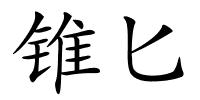 锥匕